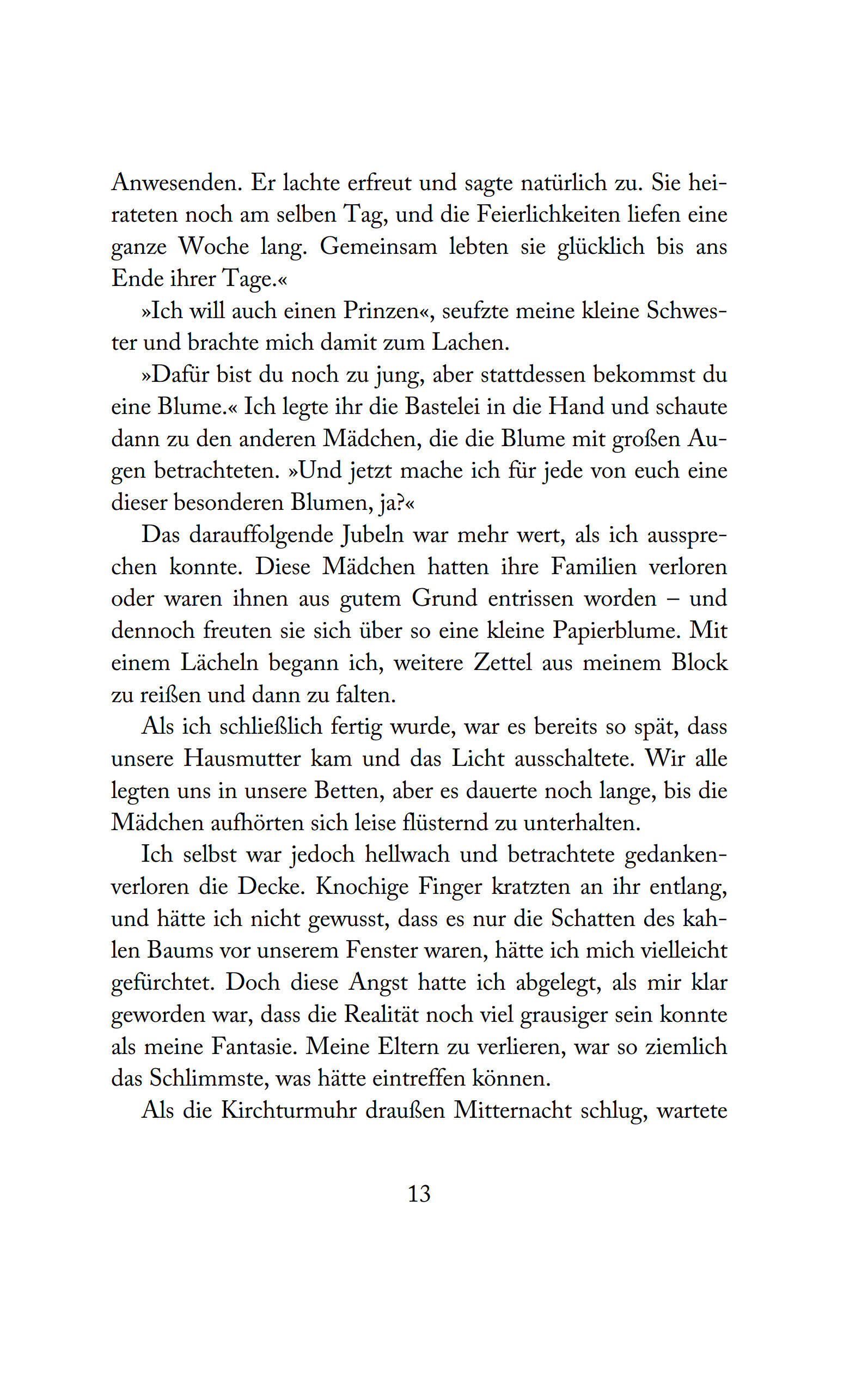 Anwesenden. Er lachte erfreut und sagte natürlich zu. Sie heirateten noch am selben Tag, und die Feierlichkeiten liefen eine ganze Woche lang. Gemeinsam lebten sie glücklich bis ans Ende ihrer Tage.«

»Ich will auch einen Prinzen«, seufzte meine kleine Schwester und brachte mich damit zum Lachen.

»Dafür bist du noch zu jung, aber stattdessen bekommst du eine Blume.« Ich legte ihr die Bastelei in die Hand und schaute dann zu den anderen Mädchen, die die Blume mit großen Augen betrachteten. »Und jetzt mache ich für jede von euch eine dieser besonderen Blumen, ja?«

Das darauffolgende Jubeln war mehr wert, als ich aussprechen konnte. Diese Mädchen hatten ihre Familien verloren oder waren ihnen aus gutem Grund entrissen worden – und dennoch freuten sie sich über so eine kleine Papierblume. Mit einem Lächeln begann ich, weitere Zettel aus meinem Block zu reißen und dann zu falten.

Als ich schließlich fertig wurde, war es bereits so spät, dass unsere Hausmutter kam und das Licht ausschaltete. Wir alle legten uns in unsere Betten, aber es dauerte noch lange, bis die Mädchen aufhörten sich leise flüsternd zu unterhalten.

Ich selbst war jedoch hellwach und betrachtete gedankenverloren die Decke. Knochige Finger kratzten an ihr entlang, und hätte ich nicht gewusst, dass es nur die Schatten des kahlen Baums vor unserem Fenster waren, hätte ich mich vielleicht gefürchtet. Doch diese Angst hatte ich abgelegt, als mir klar geworden war, dass die Realität noch viel grausiger sein konnte als meine Fantasie. Meine Eltern zu verlieren, war so ziemlich das Schlimmste, was hätte eintreffen können.

Als die Kirchturmuhr draußen Mitternacht schlug, wartete

13